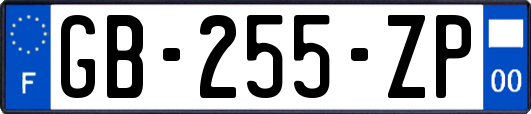 F

GB-255-ZP

00